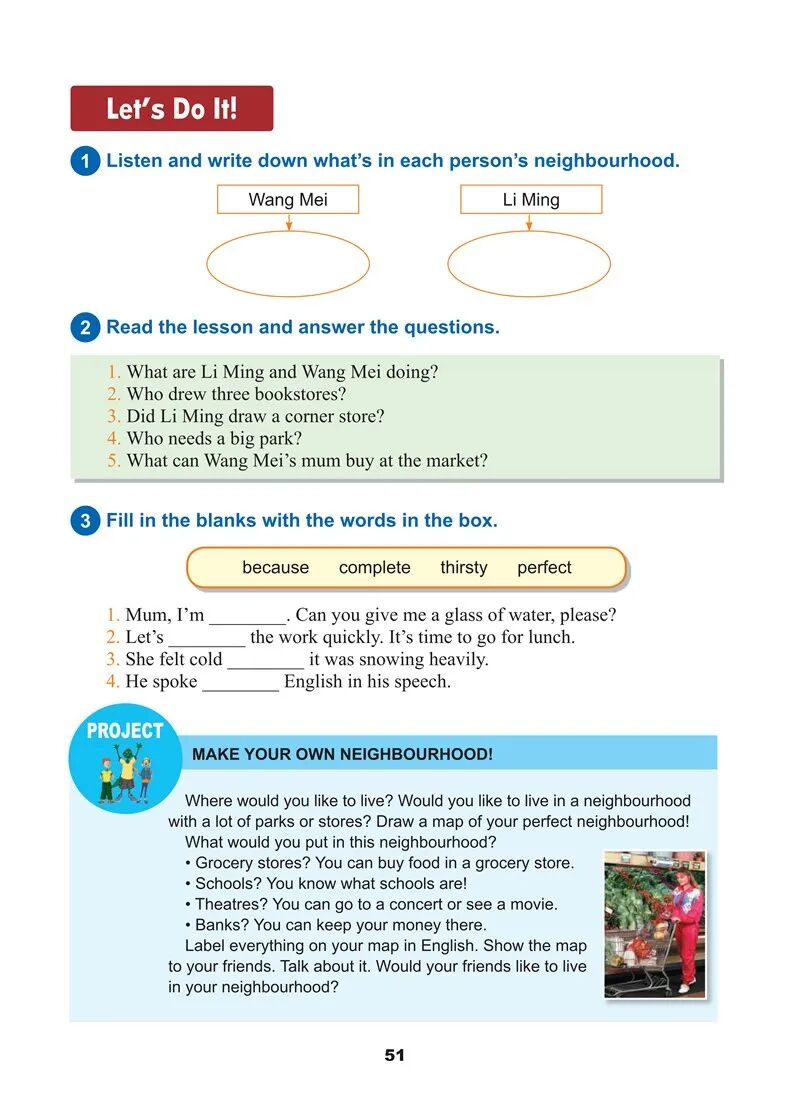 Let's Do It!

1 Listen and write down what's in each person's neighbourhood.

Wang Mei

Li Ming

2 Read the lesson and answer the questions.

1. What are Li Ming and Wang Mei doing?
2. Who drew three bookstores?
3. Did Li Ming draw a corner store?
4. Who needs a big park?
5. What can Wang Mei's mum buy at the market?

3 Fill in the blanks with the words in the box.

because complete thirsty perfect

1. Mum, I'm ________. Can you give me a glass of water, please?
2. Let's ________ the work quickly. It's time to go for lunch.
3. She felt cold ________ it was snowing heavily.
4. He spoke ________ English in his speech.

PROJECT

MAKE YOUR OWN NEIGHBOURHOOD!

Where would you like to live? Would you like to live in a neighbourhood with a lot of parks or stores? Draw a map of your perfect neighbourhood!

What would you put in this neighbourhood?
• Grocery stores? You can buy food in a grocery store.
• Schools? You know what schools are!
• Theatres? You can go to a concert or see a movie.
• Banks? You can keep your money there.

Label everything on your map in English. Show the map to your friends. Talk about it. Would your friends like to live in your neighbourhood?

51